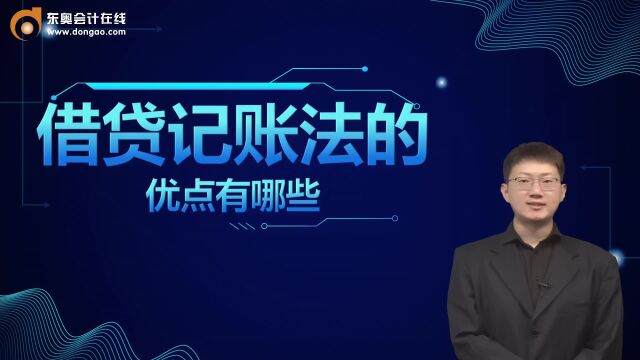 东奥会计在线
www.dongao.com

借贷记账法的
优点有哪些